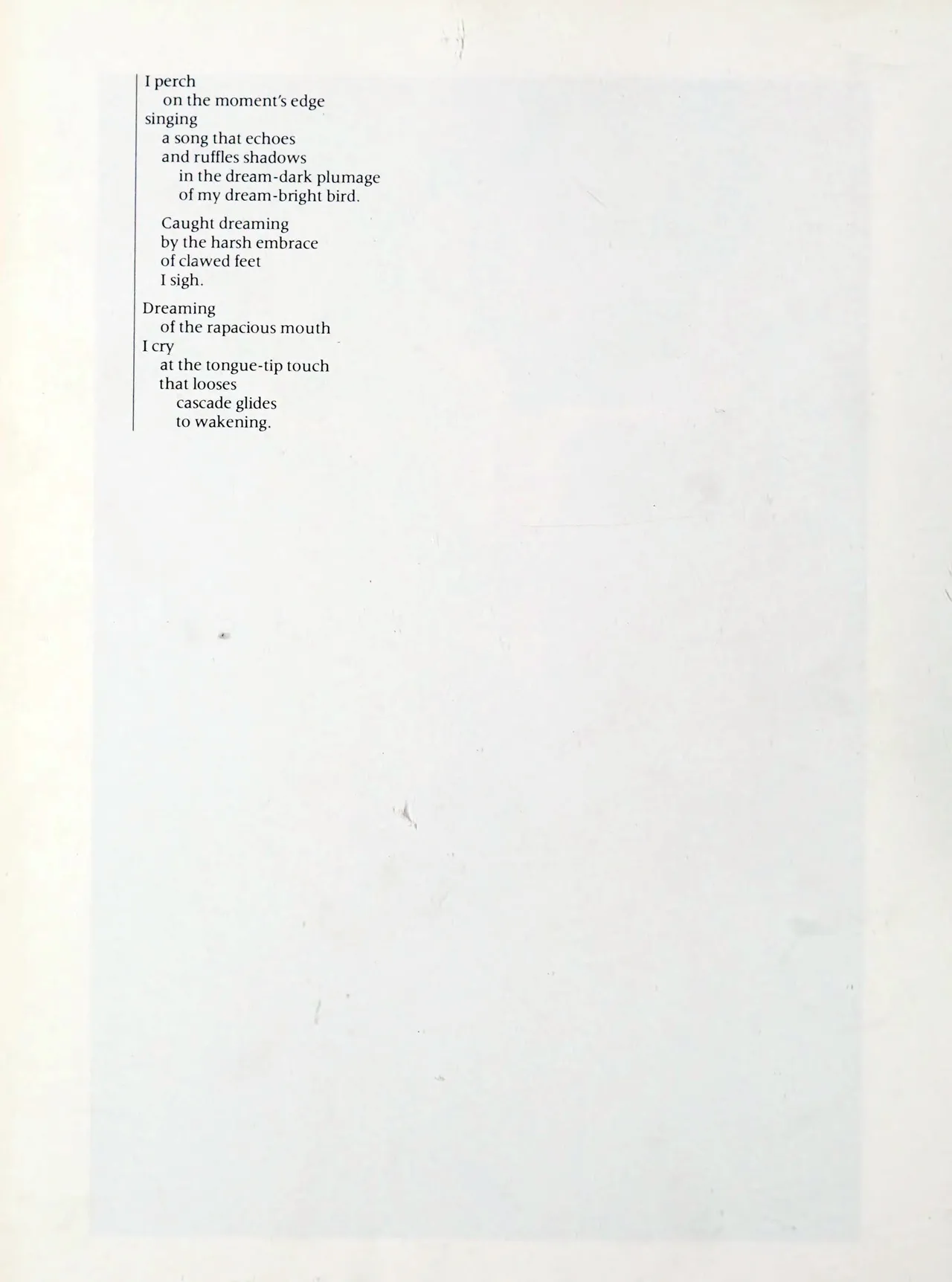 I perch
on the moment's edge
singing
a song that echoes
and ruffles shadows
in the dream-dark plumage
of my dream-bright bird.

Caught dreaming
by the harsh embrace
of clawed feet
I sigh.

Dreaming
of the rapacious mouth
I cry
at the tongue-tip touch
that looses
cascade glides
to wakening.